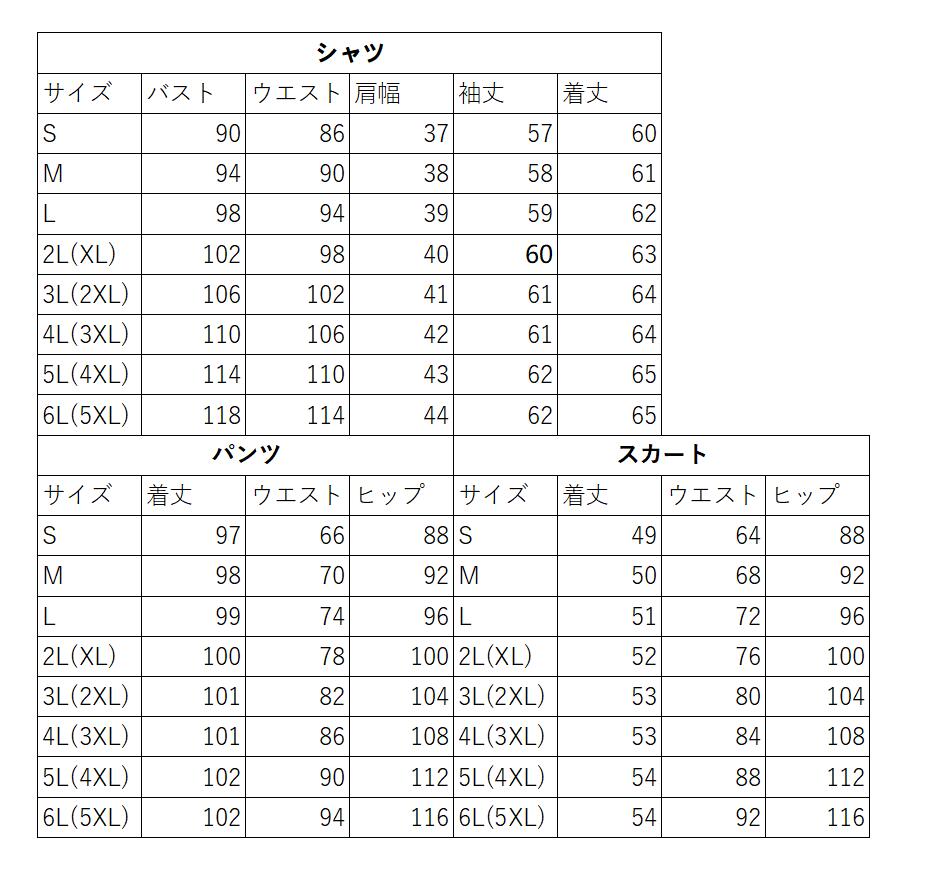 シャツ

| サイズ | バスト | ウエスト | 肩幅 | 袖丈 | 着丈 |
|---|---|---|---|---|---|
| S | 90 | 86 | 37 | 57 | 60 |
| M | 94 | 90 | 38 | 58 | 61 |
| L | 98 | 94 | 39 | 59 | 62 |
| 2L(XL) | 102 | 98 | 40 | 60 | 63 |
| 3L(2XL) | 106 | 102 | 41 | 61 | 64 |
| 4L(3XL) | 110 | 106 | 42 | 61 | 64 |
| 5L(4XL) | 114 | 110 | 43 | 62 | 65 |
| 6L(5XL) | 118 | 114 | 44 | 62 | 65 |

パンツ

| サイズ | 着丈 | ウエスト | ヒップ |
|---|---|---|---|
| S | 97 | 66 | 88 |
| M | 98 | 70 | 92 |
| L | 99 | 74 | 96 |
| 2L(XL) | 100 | 78 | 100 |
| 3L(2XL) | 101 | 82 | 104 |
| 4L(3XL) | 101 | 86 | 108 |
| 5L(4XL) | 102 | 90 | 112 |
| 6L(5XL) | 102 | 94 | 116 |

スカート

| サイズ | 着丈 | ウエスト | ヒップ |
|---|---|---|---|
| S | 49 | 64 | 88 |
| M | 50 | 68 | 92 |
| L | 51 | 72 | 96 |
| 2L(XL) | 52 | 76 | 100 |
| 3L(2XL) | 53 | 80 | 104 |
| 4L(3XL) | 53 | 84 | 108 |
| 5L(4XL) | 54 | 88 | 112 |
| 6L(5XL) | 54 | 92 | 116 |